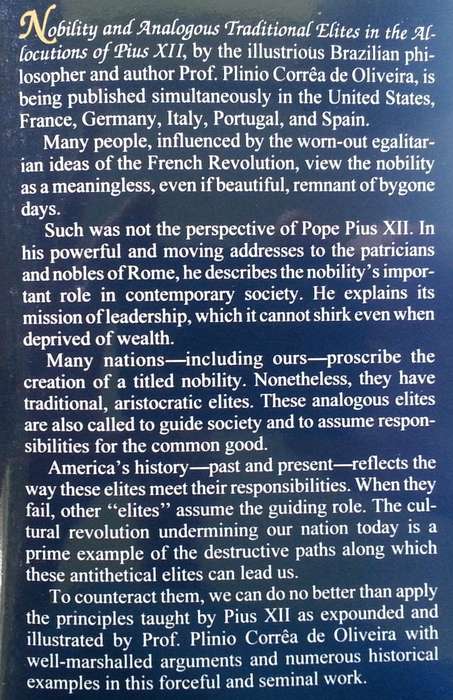 Nobility and Analogous Traditional Elites in the Allocutions of Pius XII, by the illustrious Brazilian philosopher and author Prof. Plinio Corrêa de Oliveira, is being published simultaneously in the United States, France, Germany, Italy, Portugal, and Spain.

Many people, influenced by the worn-out egalitarian ideas of the French Revolution, view the nobility as a meaningless, even if beautiful, remnant of bygone days.

Such was not the perspective of Pope Pius XII. In his powerful and moving addresses to the patricians and nobles of Rome, he describes the nobility's important role in contemporary society. He explains its mission of leadership, which it cannot shirk even when deprived of wealth.

Many nations—including ours—proscribe the creation of a titled nobility. Nonetheless, they have traditional, aristocratic elites. These analogous elites are also called to guide society and to assume responsibilities for the common good.

America's history—past and present—reflects the way these elites meet their responsibilities. When they fail, other "elites" assume the guiding role. The cultural revolution undermining our nation today is a prime example of the destructive paths along which these antithetical elites can lead us.

To counteract them, we can do no better than apply the principles taught by Pius XII as expounded and illustrated by Prof. Plinio Corrêa de Oliveira with well-marshalled arguments and numerous historical examples in this forceful and seminal work.